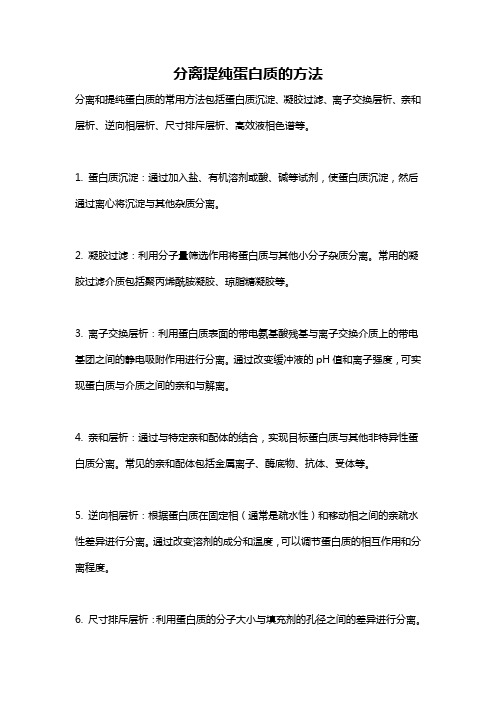 分离提纯蛋白质的方法

分离和提纯蛋白质的常用方法包括蛋白质沉淀、凝胶过滤、离子交换层析、亲和层析、逆向相层析、尺寸排斥层析、高效液相色谱等。

1. 蛋白质沉淀：通过加入盐、有机溶剂或酸、碱等试剂，使蛋白质沉淀，然后通过离心将沉淀与其他杂质分离。

2. 凝胶过滤：利用分子量筛选作用将蛋白质与其他小分子杂质分离。常用的凝胶过滤介质包括聚丙烯酰胺凝胶、琼脂糖凝胶等。

3. 离子交换层析：利用蛋白质表面的带电氨基酸残基与离子交换介质上的带电基团之间的静电吸附作用进行分离。通过改变缓冲液的 pH 值和离子强度，可实现蛋白质与介质之间的亲和与解离。

4. 亲和层析：通过与特定亲和配体的结合，实现目标蛋白质与其他非特异性蛋白质分离。常见的亲和配体包括金属离子、酶底物、抗体、受体等。

5. 逆向相层析：根据蛋白质在固定相（通常是疏水性）和移动相之间的亲疏水性差异进行分离。通过改变溶剂的成分和温度，可以调节蛋白质的相互作用和分离程度。

6. 尺寸排斥层析：利用蛋白质的分子大小与填充剂的孔径之间的差异进行分离。